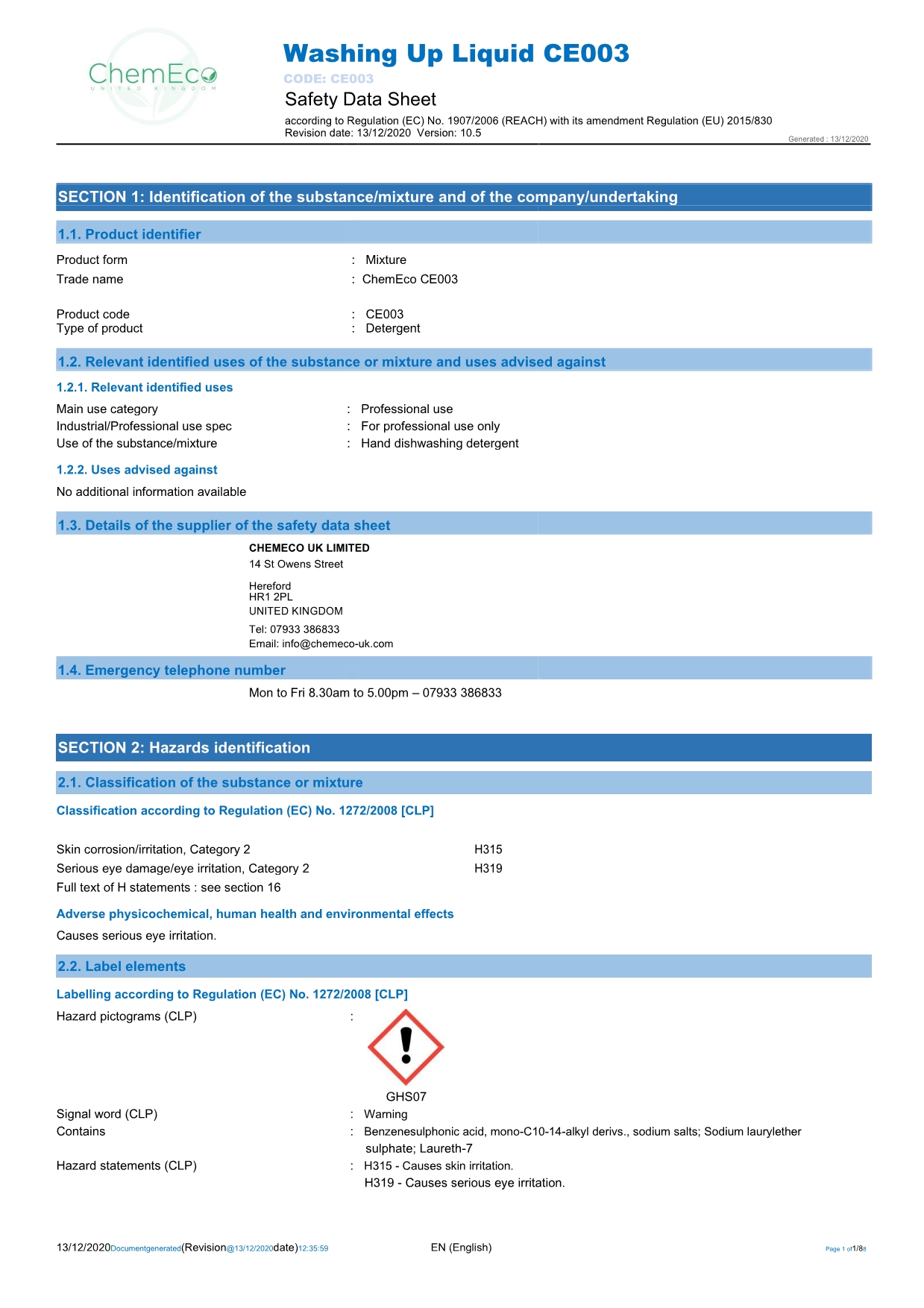 ChemEco
UNITED KINGDOM

Washing Up Liquid CE003
CODE: CE003
Safety Data Sheet
according to Regulation (EC) No. 1907/2006 (REACH) with its amendment Regulation (EU) 2015/830
Revision date: 13/12/2020 Version: 10.5
Generated : 13/12/2020

SECTION 1: Identification of the substance/mixture and of the company/undertaking

1.1. Product identifier

Product form : Mixture
Trade name : ChemEco CE003

Product code : CE003
Type of product : Detergent

1.2. Relevant identified uses of the substance or mixture and uses advised against

1.2.1. Relevant identified uses

Main use category : Professional use
Industrial/Professional use spec : For professional use only
Use of the substance/mixture : Hand dishwashing detergent

1.2.2. Uses advised against

No additional information available

1.3. Details of the supplier of the safety data sheet

CHEMECO UK LIMITED
14 St Owens Street

Hereford
HR1 2PL
UNITED KINGDOM
Tel: 07933 386833
Email: info@chemeco-uk.com

1.4. Emergency telephone number

Mon to Fri 8.30am to 5.00pm – 07933 386833

SECTION 2: Hazards identification

2.1. Classification of the substance or mixture

Classification according to Regulation (EC) No. 1272/2008 [CLP]

Skin corrosion/irritation, Category 2 H315
Serious eye damage/eye irritation, Category 2 H319
Full text of H statements : see section 16

Adverse physicochemical, human health and environmental effects

Causes serious eye irritation.

2.2. Label elements

Labelling according to Regulation (EC) No. 1272/2008 [CLP]

Hazard pictograms (CLP) :

GHS07

Signal word (CLP) : Warning
Contains : Benzenesulphonic acid, mono-C10-14-alkyl derivs., sodium salts; Sodium laurylether sulphate; Laureth-7
Hazard statements (CLP) : H315 - Causes skin irritation.
H319 - Causes serious eye irritation.

13/12/2020Documentgenerated(Revision@13/12/2020date)12:35:59 EN (English) Page 1 of1/88